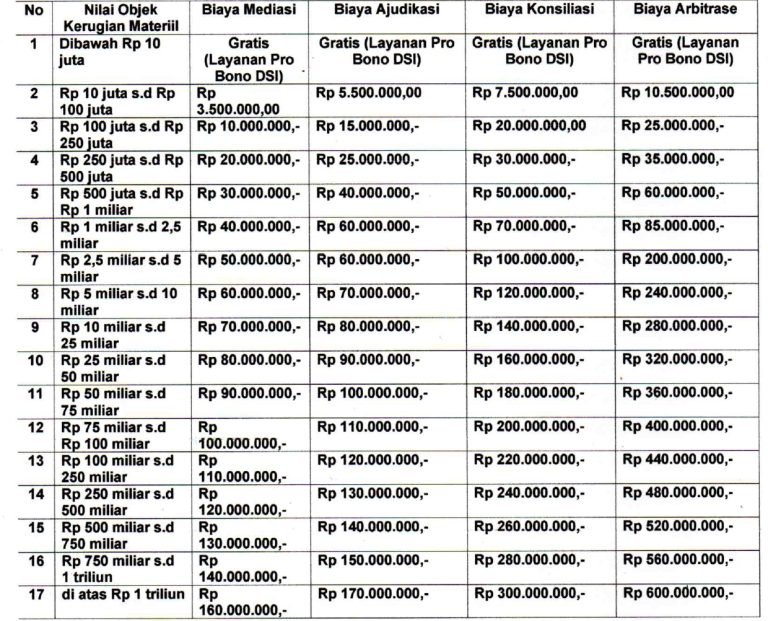 | No | Nilai Objek Kerugian Materiil | Biaya Mediasi | Biaya Ajudikasi | Biaya Konsiliasi | Biaya Arbitrase |
|---|---|---|---|---|---|
| 1 | Dibawah Rp 10 juta | Gratis (Layanan Pro Bono DSI) | Gratis (Layanan Pro Bono DSI) | Gratis (Layanan Pro Bono DSI) | Gratis (Layanan Pro Bono DSI) |
| 2 | Rp 10 juta s.d Rp 100 juta | Rp 3.500.000,00 | Rp 5.500.000,00 | Rp 7.500.000,00 | Rp 10.500.000,00 |
| 3 | Rp 100 juta s.d Rp 250 juta | Rp 10.000.000,- | Rp 15.000.000,- | Rp 20.000.000,00 | Rp 25.000.000,- |
| 4 | Rp 250 juta s.d Rp 500 juta | Rp 20.000.000,- | Rp 25.000.000,- | Rp 30.000.000,- | Rp 35.000.000,- |
| 5 | Rp 500 juta s.d Rp Rp 1 miliar | Rp 30.000.000,- | Rp 40.000.000,- | Rp 50.000.000,- | Rp 60.000.000,- |
| 6 | Rp 1 miliar s.d 2,5 miliar | Rp 40.000.000,- | Rp 60.000.000,- | Rp 70.000.000,- | Rp 85.000.000,- |
| 7 | Rp 2,5 miliar s.d 5 miliar | Rp 50.000.000,- | Rp 60.000.000,- | Rp 100.000.000,- | Rp 200.000.000,- |
| 8 | Rp 5 miliar s.d 10 miliar | Rp 60.000.000,- | Rp 70.000.000,- | Rp 120.000.000,- | Rp 240.000.000,- |
| 9 | Rp 10 miliar s.d 25 miliar | Rp 70.000.000,- | Rp 80.000.000,- | Rp 140.000.000,- | Rp 280.000.000,- |
| 10 | Rp 25 miliar s.d 50 miliar | Rp 80.000.000,- | Rp 90.000.000,- | Rp 160.000.000,- | Rp 320.000.000,- |
| 11 | Rp 50 miliar s.d 75 miliar | Rp 90.000.000,- | Rp 100.000.000,- | Rp 180.000.000,- | Rp 360.000.000,- |
| 12 | Rp 75 miliar s.d Rp 100 miliar | Rp 100.000.000,- | Rp 110.000.000,- | Rp 200.000.000,- | Rp 400.000.000,- |
| 13 | Rp 100 miliar s.d 250 miliar | Rp 110.000.000,- | Rp 120.000.000,- | Rp 220.000.000,- | Rp 440.000.000,- |
| 14 | Rp 250 miliar s.d 500 miliar | Rp 120.000.000,- | Rp 130.000.000,- | Rp 240.000.000,- | Rp 480.000.000,- |
| 15 | Rp 500 miliar s.d 750 miliar | Rp 130.000.000,- | Rp 140.000.000,- | Rp 260.000.000,- | Rp 520.000.000,- |
| 16 | Rp 750 miliar s.d 1 triliun | Rp 140.000.000,- | Rp 150.000.000,- | Rp 280.000.000,- | Rp 560.000.000,- |
| 17 | di atas Rp 1 triliun | Rp 160.000.000,- | Rp 170.000.000,- | Rp 300.000.000,- | Rp 600.000.000,- |